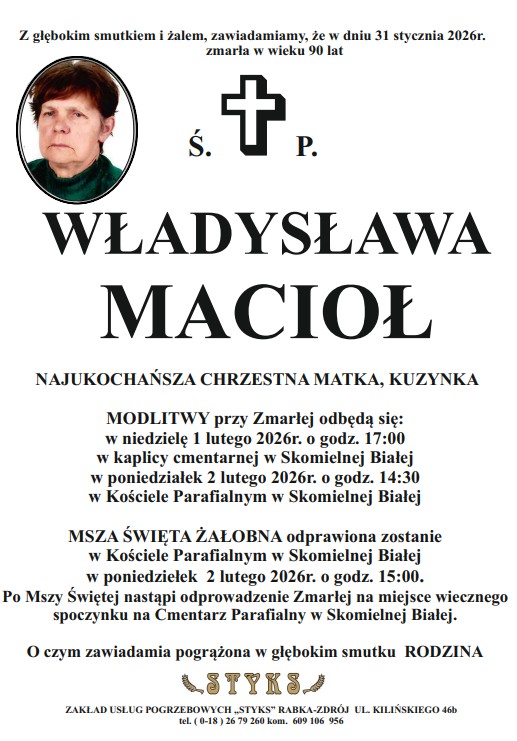 Z głębokim smutkiem i żalem, zawiadamiamy, że w dniu 31 stycznia 2026r. zmarła w wieku 90 lat

Ś. P.

WŁADYSŁAWA MACIOŁ

NAJUKOCHAŃSZA CHRZESTNA MATKA, KUZYNKA

MODLITWY przy Zmarłej odbędą się:
w niedzielę 1 lutego 2026r. o godz. 17:00
w kaplicy cmentarnej w Skomielnej Białej
w poniedziałek 2 lutego 2026r. o godz. 14:30
w Kościele Parafialnym w Skomielnej Białej

MSZA ŚWIĘTA ŻAŁOBNA odprawiona zostanie
w Kościele Parafialnym w Skomielnej Białej
w poniedziełek 2 lutego 2026r. o godz. 15:00.
Po Mszy Świętej nastąpi odprowadzenie Zmarłej na miejsce wiecznego spoczynku na Cmentarz Parafialny w Skomielnej Białej.

O czym zawiadamia pogrążona w głębokim smutku RODZINA

STYKS

ZAKŁAD USŁUG POGRZEBOWYCH „STYKS" RABKA-ZDRÓJ UL. KILIŃSKIEGO 46b
tel. ( 0-18 ) 26 79 260 kom. 609 106 956